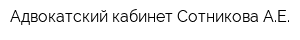 Адвокатский кабинет Сотникова А.Е.